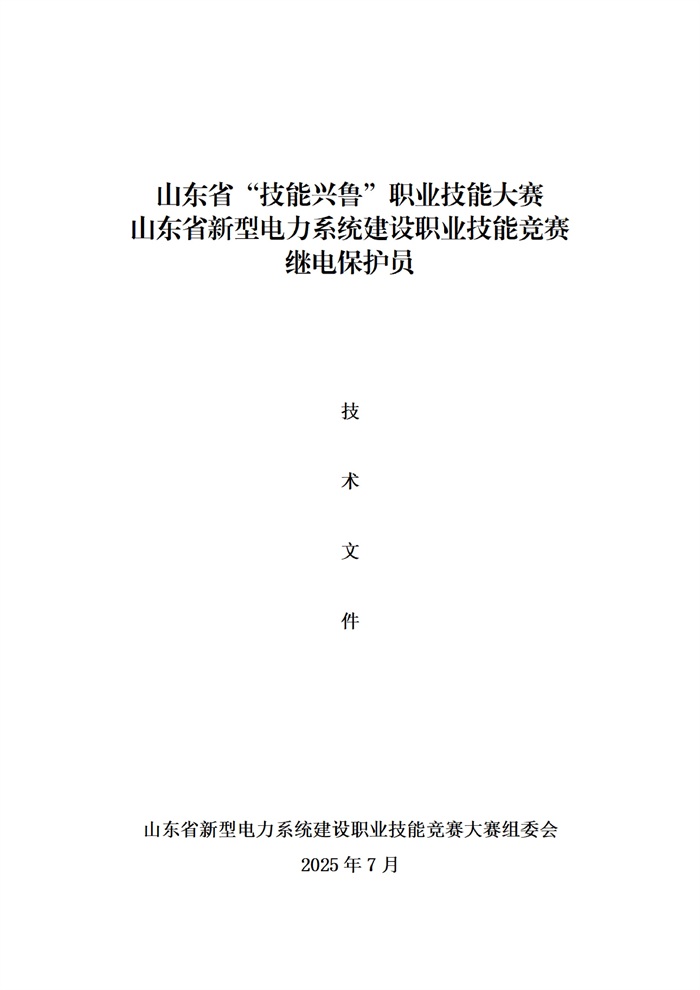 山东省“技能兴鲁”职业技能大赛
山东省新型电力系统建设职业技能竞赛
继电保护员

技

术

文

件

山东省新型电力系统建设职业技能竞赛大赛组委会
2025 年 7 月